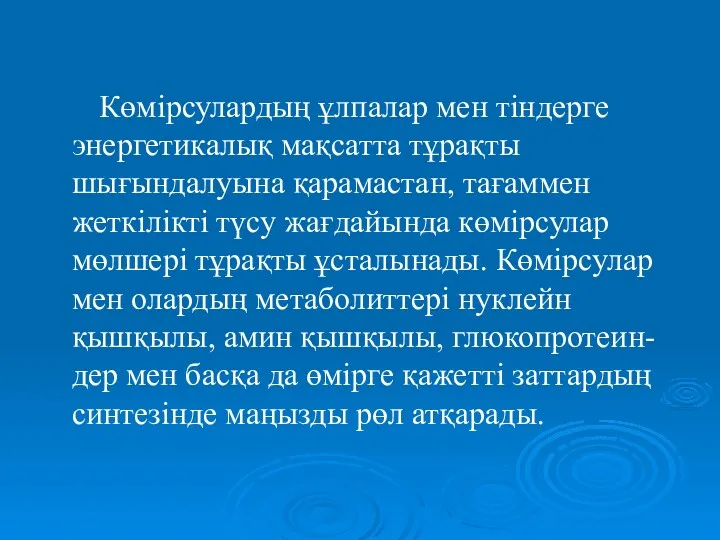 Көмірсулардың ұлпалар мен тіндерге энергетикалық мақсатта тұрақты шығындалуына қарамастан, тағаммен жеткілікті түсу жағдайында көмірсулар мөлшері тұрақты ұсталынады. Көмірсулар мен олардың метаболиттері нуклейн қышқылы, амин қышқылы, глюкопротеиндер мен басқа да өмірге қажетті заттардың синтезінде маңызды рөл атқарады.